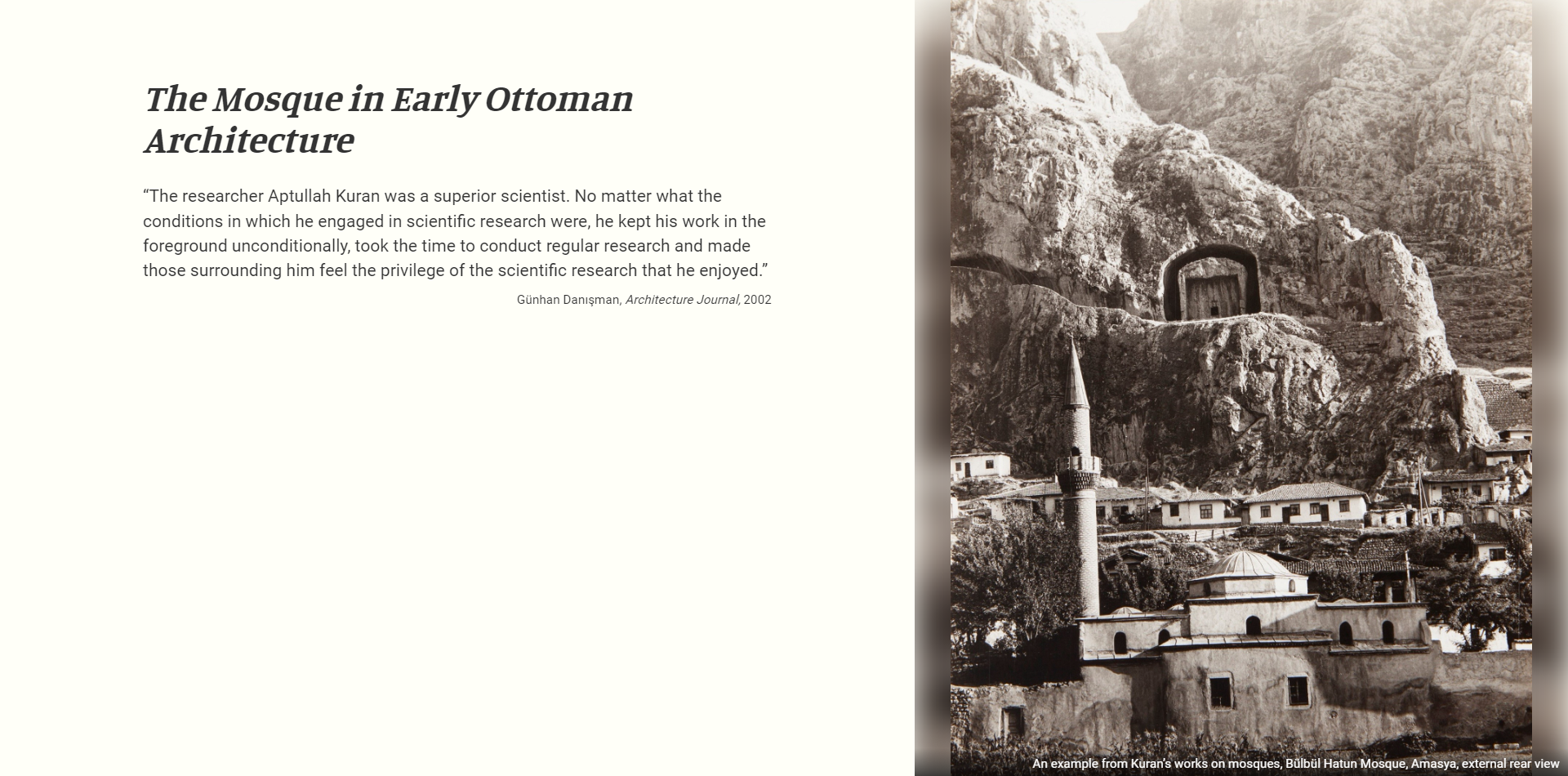 The Mosque in Early Ottoman Architecture

"The researcher Aptullah Kuran was a superior scientist. No matter what the conditions in which he engaged in scientific research were, he kept his work in the foreground unconditionally, took the time to conduct regular research and made those surrounding him feel the privilege of the scientific research that he enjoyed."

Günhan Danışman, Architecture Journal, 2002

An example from Kuran's works on mosques, Bülbül Hatun Mosque, Amasya, external rear view